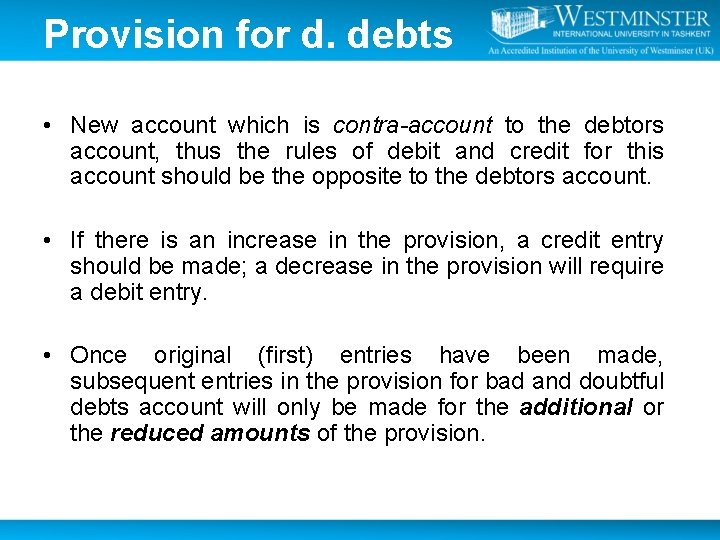 Provision for d. debts

WESTMINSTER
INTERNATIONAL UNIVERSITY IN TASHKENT
An Accredited Institution of the University of Westminster (UK)

• New account which is contra-account to the debtors account, thus the rules of debit and credit for this account should be the opposite to the debtors account.

• If there is an increase in the provision, a credit entry should be made; a decrease in the provision will require a debit entry.

• Once original (first) entries have been made, subsequent entries in the provision for bad and doubtful debts account will only be made for the additional or the reduced amounts of the provision.